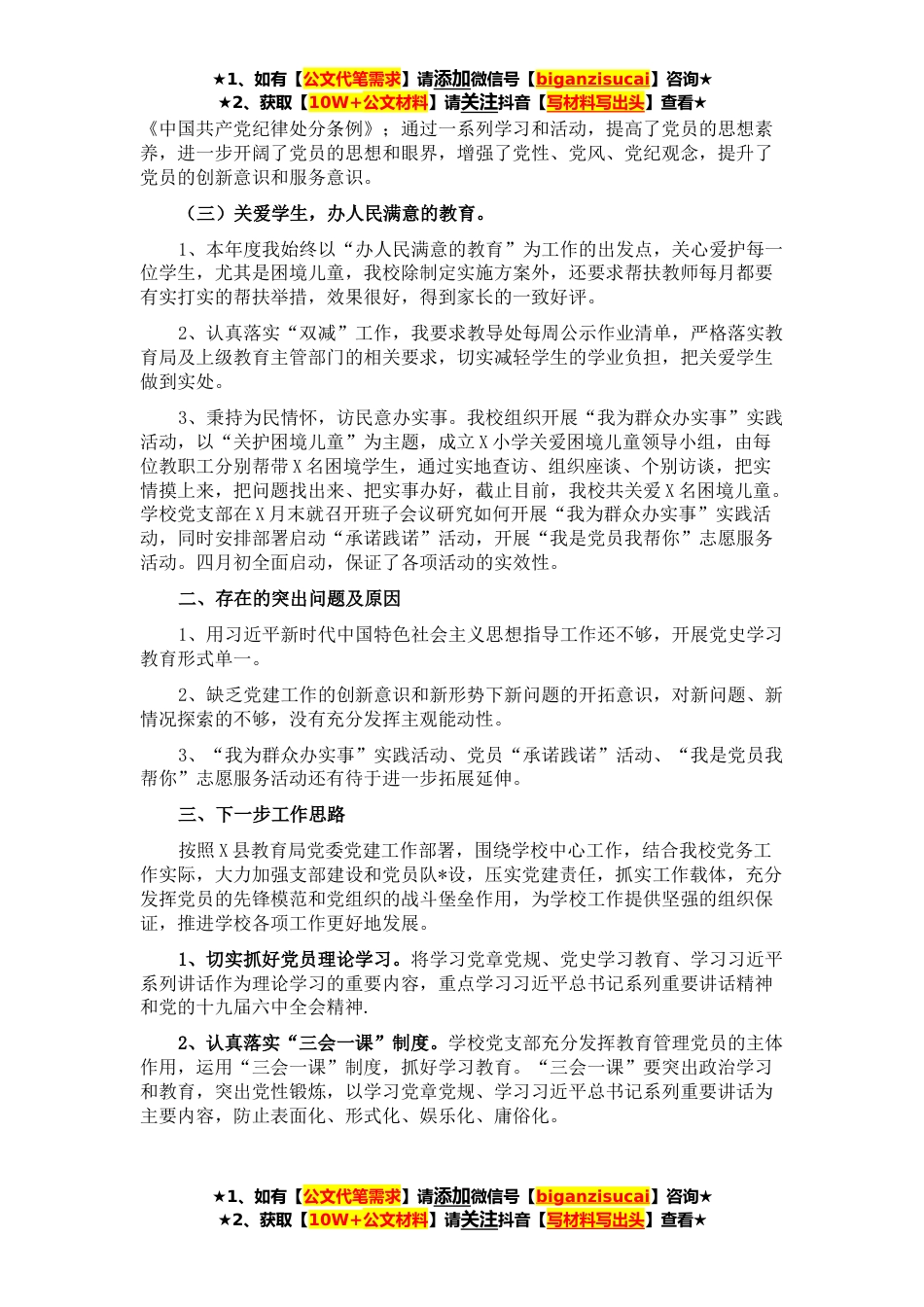 ★1、如有【公文代笔需求】请添加微信号【biganzisucai】咨询★
★2、获取【10W+公文材料】请关注抖音【写材料写出头】查看★

《中国共产党纪律处分条例》；通过一系列学习和活动，提高了党员的思想素养，进一步开阔了党员的思想和眼界，增强了党性、党风、党纪观念，提升了党员的创新意识和服务意识。

（三）关爱学生，办人民满意的教育。

1、本年度我始终以“办人民满意的教育”为工作的出发点，关心爱护每一位学生，尤其是困境儿童，我校除制定实施方案外，还要求帮扶教师每月都要有实打实的帮扶举措，效果很好，得到家长的一致好评。

2、认真落实“双减”工作，我要求教导处每周公示作业清单，严格落实教育局及上级教育主管部门的相关要求，切实减轻学生的学业负担，把关爱学生做到实处。

3、秉持为民情怀，访民意办实事。我校组织开展“我为群众办实事”实践活动，以“关护困境儿童”为主题，成立X小学关爱困境儿童领导小组，由每位教职工分别帮带X名困境学生，通过实地查访、组织座谈、个别访谈，把实情摸上来，把问题找出来、把实事办好，截止目前，我校共关爱X名困境儿童。学校党支部在X月末就召开班子会议研究如何开展“我为群众办实事”实践活动，同时安排部署启动“承诺践诺”活动，开展“我是党员我帮你”志愿服务活动。四月初全面启动，保证了各项活动的实效性。

二、存在的突出问题及原因

1、用习近平新时代中国特色社会主义思想指导工作还不够，开展党史学习教育形式单一。

2、缺乏党建工作的创新意识和新形势下新问题的开拓意识，对新问题、新情况探索的不够，没有充分发挥主观能动性。

3、“我为群众办实事”实践活动、党员“承诺践诺”活动、“我是党员我帮你”志愿服务活动还有待于进一步拓展延伸。

三、下一步工作思路

按照X县教育局党委党建工作部署，围绕学校中心工作，结合我校党务工作实际，大力加强支部建设和党员队*设，压实党建责任，抓实工作载体，充分发挥党员的先锋模范和党组织的战斗堡垒作用，为学校工作提供坚强的组织保证，推进学校各项工作更好地发展。

1、切实抓好党员理论学习。将学习党章党规、党史学习教育、学习习近平系列讲话作为理论学习的重要内容，重点学习习近平总书记系列重要讲话精神和党的十九届六中全会精神.

2、认真落实“三会一课”制度。学校党支部充分发挥教育管理党员的主体作用，运用“三会一课”制度，抓好学习教育。“三会一课”要突出政治学习和教育，突出党性锻炼，以学习党章党规、学习习近平总书记系列重要讲话为主要内容，防止表面化、形式化、娱乐化、庸俗化。

★1、如有【公文代笔需求】请添加微信号【biganzisucai】咨询★
★2、获取【10W+公文材料】请关注抖音【写材料写出头】查看★